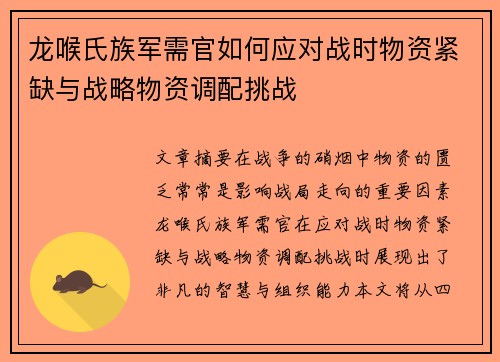 龙喉氏族军需官如何应对战时物资紧缺与战略物资调配挑战

文章摘要在战争的硝烟中物资的匮乏常常是影响战局走向的重要因素龙喉氏族军需官在应对战时物资紧缺与战略物资调配挑战时展现出了非凡的智慧与组织能力本文将从四